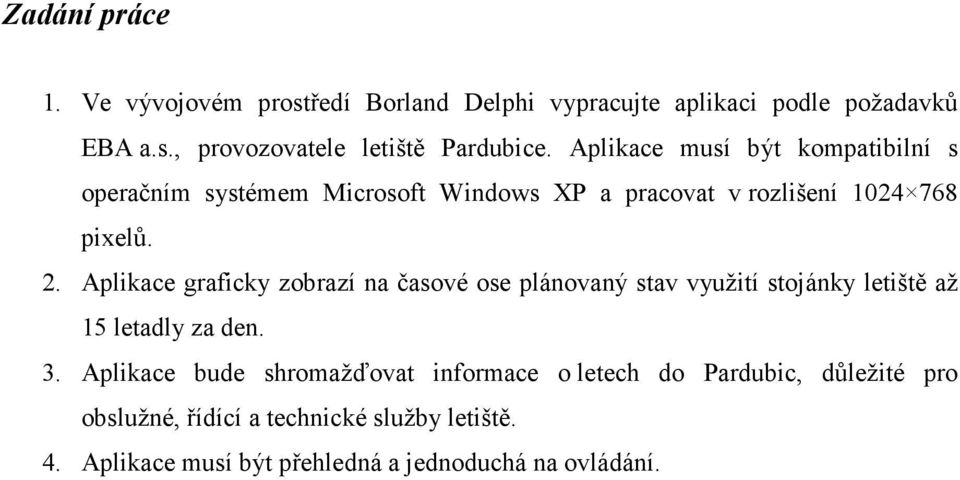 Zadání práce

1. Ve vývojovém prostředí Borland Delphi vypracujte aplikaci podle požadavků EBA a.s., provozovatele letiště Pardubice. Aplikace musí být kompatibilní s operačním systémem Microsoft Windows XP a pracovat v rozlišení 1024×768 pixelů.

2. Aplikace graficky zobrazí na časové ose plánovaný stav využití stojánky letiště až 15 letadly za den.

3. Aplikace bude shromažďovat informace o letech do Pardubic, důležité pro obslužné, řídící a technické služby letiště.

4. Aplikace musí být přehledná a jednoduchá na ovládání.